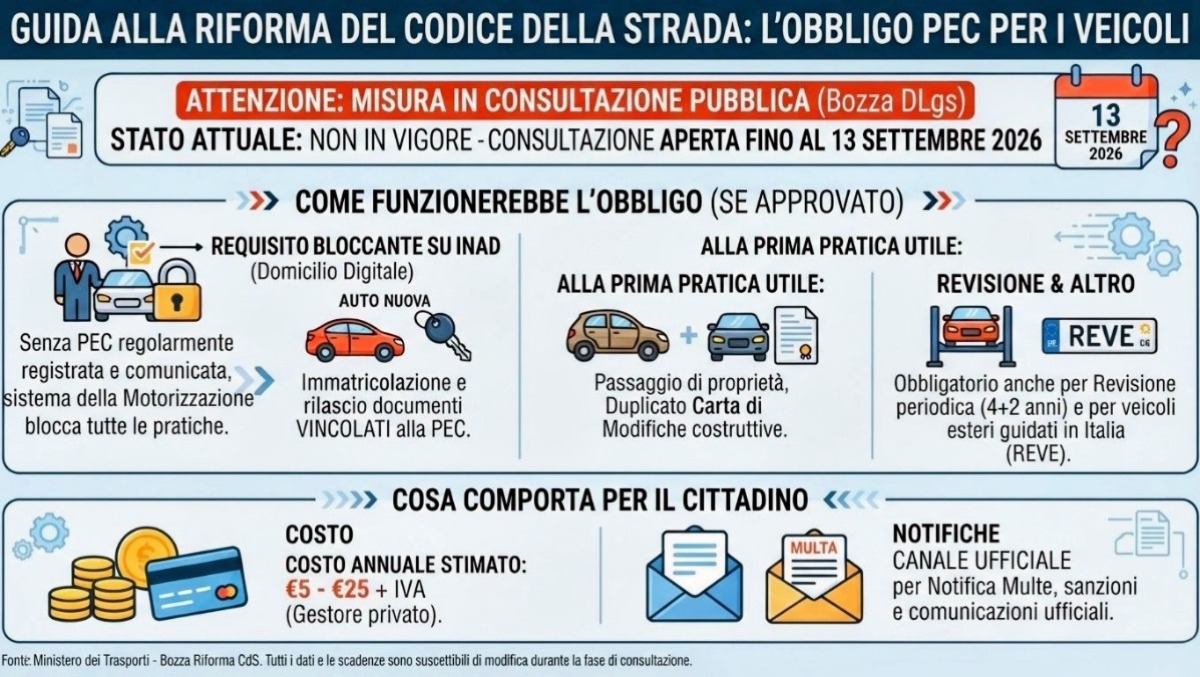 GUIDA ALLA RIFORMA DEL CODICE DELLA STRADA: L'OBBLIGO PEC PER I VEICOLI

ATTENZIONE: MISURA IN CONSULTAZIONE PUBBLICA (Bozza DLgs)
STATO ATTUALE: NON IN VIGORE - CONSULTAZIONE APERTA FINO AL 13 SETTEMBRE 2026

13 SETTEMBRE 2026

COME FUNZIONEREBBE L'OBBLIGO (SE APPROVATO)

REQUISITO BLOCCANTE SU INAD (Domicilio Digitale)

Senza PEC regolarmente registrata e comunicata, sistema della Motorizzazione blocca tutte le pratiche.

AUTO NUOVA

Immatricolazione e rilascio documenti VINCOLATI alla PEC.

ALLA PRIMA PRATICA UTILE:

ALLA PRIMA PRATICA UTILE:

Passaggio di proprietà, Duplicato Carta di Modifiche costruttive.

REVISIONE & ALTRO

REVE

Obbligatorio anche per Revisione periodica (4+2 anni) e per veicoli esteri guidati in Italia (REVE).

COSA COMPORTA PER IL CITTADINO

COSTO
COSTO ANNUALE STIMATO:
€5 - €25 + IVA
(Gestore privato).

MULTA

NOTIFICHE
CANALE UFFICIALE
per Notifica Multe, sanzioni e comunicazioni ufficiali.

Fonte: Ministero dei Trasporti - Bozza Riforma CdS. Tutti i dati e le scadenze sono suscettibili di modifica durante la fase di consultazione.